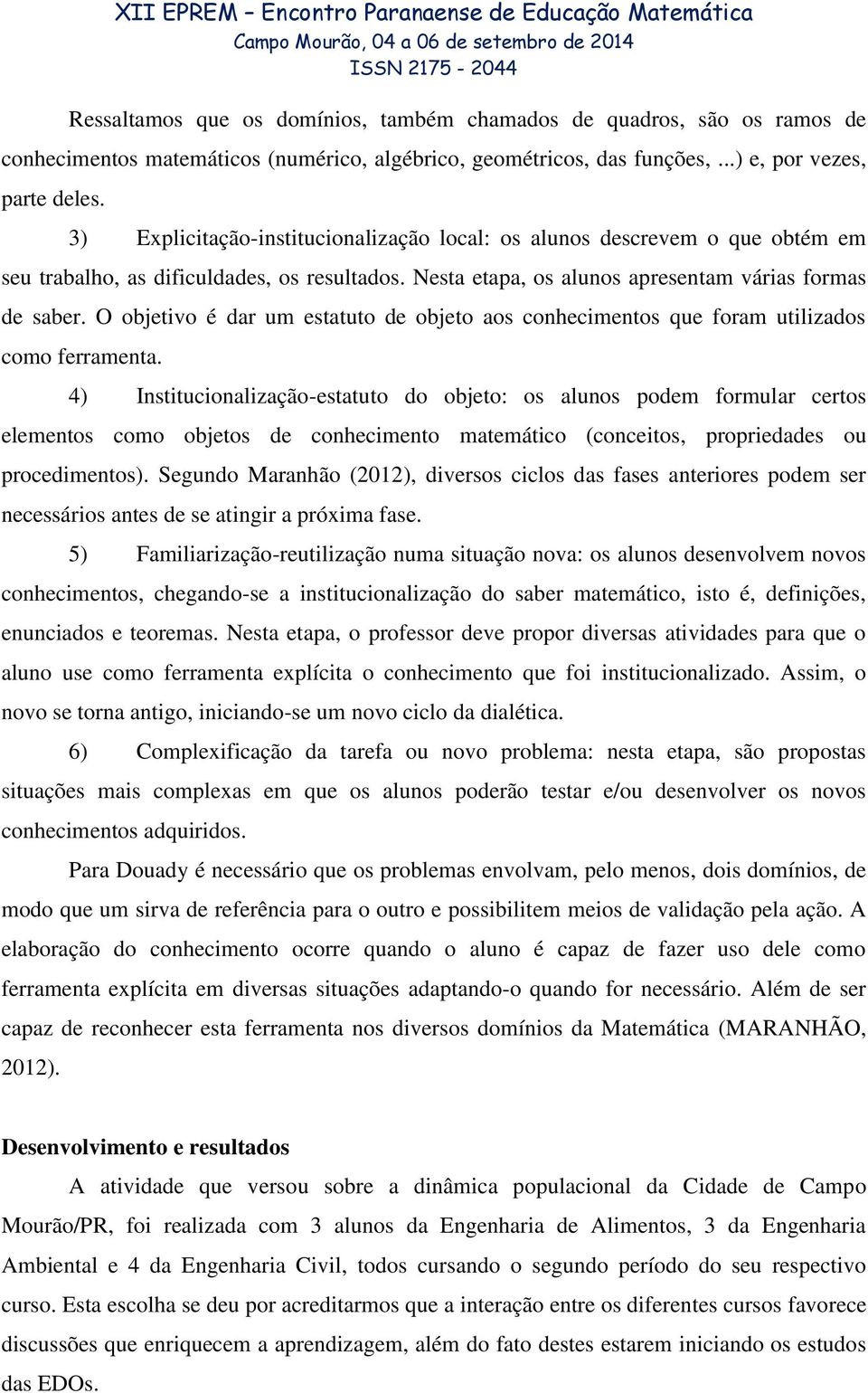 XII EPREM – Encontro Paranaense de Educação Matemática
Campo Mourão, 04 a 06 de setembro de 2014
ISSN 2175 - 2044

Ressaltamos que os domínios, também chamados de quadros, são os ramos de conhecimentos matemáticos (numérico, algébrico, geométricos, das funções, ...) e, por vezes, parte deles.

3) Explicitação-institucionalização local: os alunos descrevem o que obtém em seu trabalho, as dificuldades, os resultados. Nesta etapa, os alunos apresentam várias formas de saber. O objetivo é dar um estatuto de objeto aos conhecimentos que foram utilizados como ferramenta.

4) Institucionalização-estatuto do objeto: os alunos podem formular certos elementos como objetos de conhecimento matemático (conceitos, propriedades ou procedimentos). Segundo Maranhão (2012), diversos ciclos das fases anteriores podem ser necessários antes de se atingir a próxima fase.

5) Familiarização-reutilização numa situação nova: os alunos desenvolvem novos conhecimentos, chegando-se a institucionalização do saber matemático, isto é, definições, enunciados e teoremas. Nesta etapa, o professor deve propor diversas atividades para que o aluno use como ferramenta explícita o conhecimento que foi institucionalizado. Assim, o novo se torna antigo, iniciando-se um novo ciclo da dialética.

6) Complexificação da tarefa ou novo problema: nesta etapa, são propostas situações mais complexas em que os alunos poderão testar e/ou desenvolver os novos conhecimentos adquiridos.

Para Douady é necessário que os problemas envolvam, pelo menos, dois domínios, de modo que um sirva de referência para o outro e possibilitem meios de validação pela ação. A elaboração do conhecimento ocorre quando o aluno é capaz de fazer uso dele como ferramenta explícita em diversas situações adaptando-o quando for necessário. Além de ser capaz de reconhecer esta ferramenta nos diversos domínios da Matemática (MARANHÃO, 2012).

Desenvolvimento e resultados

A atividade que versou sobre a dinâmica populacional da Cidade de Campo Mourão/PR, foi realizada com 3 alunos da Engenharia de Alimentos, 3 da Engenharia Ambiental e 4 da Engenharia Civil, todos cursando o segundo período do seu respectivo curso. Esta escolha se deu por acreditarmos que a interação entre os diferentes cursos favorece discussões que enriquecem a aprendizagem, além do fato destes estarem iniciando os estudos das EDOs.